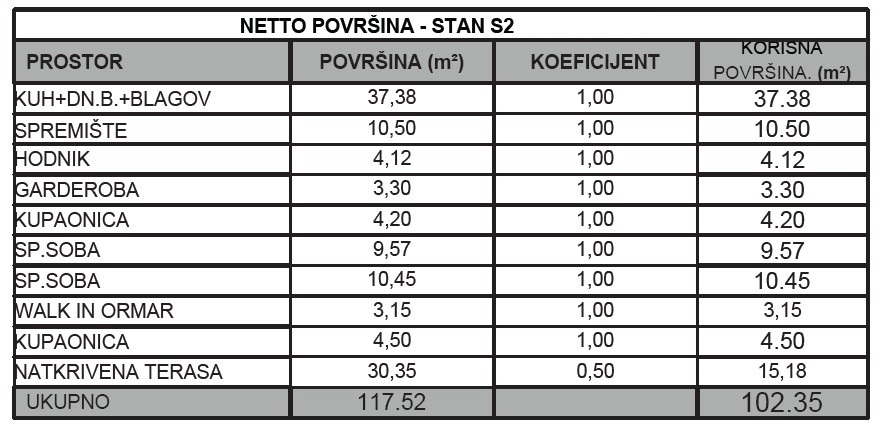 NETTO POVRŠINA - STAN S2

| PROSTOR | POVRŠINA (m²) | KOEFICIJENT | KORISNA POVRŠINA. (m²) |
|---|---|---|---|
| KUH+DN.B.+BLAGOV | 37,38 | 1,00 | 37.38 |
| SPREMIŠTE | 10,50 | 1,00 | 10.50 |
| HODNIK | 4,12 | 1,00 | 4.12 |
| GARDEROBA | 3,30 | 1,00 | 3.30 |
| KUPAONICA | 4,20 | 1,00 | 4.20 |
| SP.SOBA | 9,57 | 1,00 | 9.57 |
| SP.SOBA | 10,45 | 1,00 | 10.45 |
| WALK IN ORMAR | 3,15 | 1,00 | 3,15 |
| KUPAONICA | 4,50 | 1,00 | 4.50 |
| NATKRIVENA TERASA | 30,35 | 0,50 | 15,18 |
| UKUPNO | 117.52 | | 102.35 |